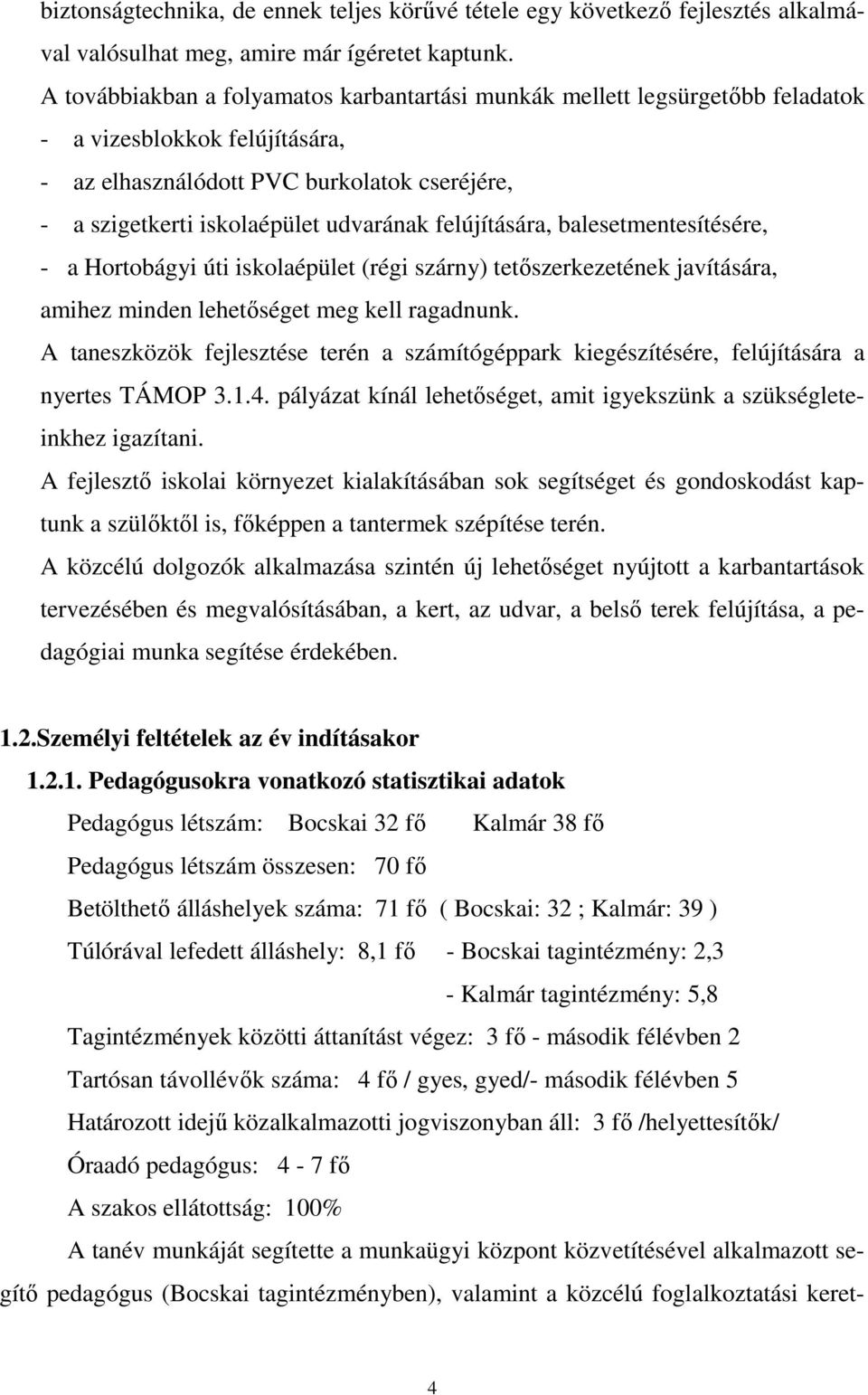 biztonságtechnika, de ennek teljes körűvé tétele egy következő fejlesztés alkalmával valósulhat meg, amire már ígéretet kaptunk.

A továbbiakban a folyamatos karbantartási munkák mellett legsürgetőbb feladatok

- a vizesblokkok felújítására,
- az elhasználódott PVC burkolatok cseréjére,
- a szigetkerti iskolaépület udvarának felújítására, balesetmentesítésére,
- a Hortobágyi úti iskolaépület (régi szárny) tetőszerkezetének javítására,

amihez minden lehetőséget meg kell ragadnunk.

A taneszközök fejlesztése terén a számítógéppark kiegészítésére, felújítására a nyertes TÁMOP 3.1.4. pályázat kínál lehetőséget, amit igyekszünk a szükségleteinkhez igazítani.

A fejlesztő iskolai környezet kialakításában sok segítséget és gondoskodást kaptunk a szülőktől is, főképpen a tantermek szépítése terén.

A közcélú dolgozók alkalmazása szintén új lehetőséget nyújtott a karbantartások tervezésében és megvalósításában, a kert, az udvar, a belső terek felújítása, a pedagógiai munka segítése érdekében.

1.2.Személyi feltételek az év indításakor

1.2.1. Pedagógusokra vonatkozó statisztikai adatok

Pedagógus létszám: Bocskai 32 fő Kalmár 38 fő

Pedagógus létszám összesen: 70 fő

Betölthető álláshelyek száma: 71 fő ( Bocskai: 32 ; Kalmár: 39 )

Túlórával lefedett álláshely: 8,1 fő - Bocskai tagintézmény: 2,3

- Kalmár tagintézmény: 5,8

Tagintézmények közötti áttanítást végez: 3 fő - második félévben 2

Tartósan távollévők száma: 4 fő / gyes, gyed/- második félévben 5

Határozott idejű közalkalmazotti jogviszonyban áll: 3 fő /helyettesítők/

Óraadó pedagógus: 4 - 7 fő

A szakos ellátottság: 100%

A tanév munkáját segítette a munkaügyi központ közvetítésével alkalmazott segítő pedagógus (Bocskai tagintézményben), valamint a közcélú foglalkoztatási keret-

4